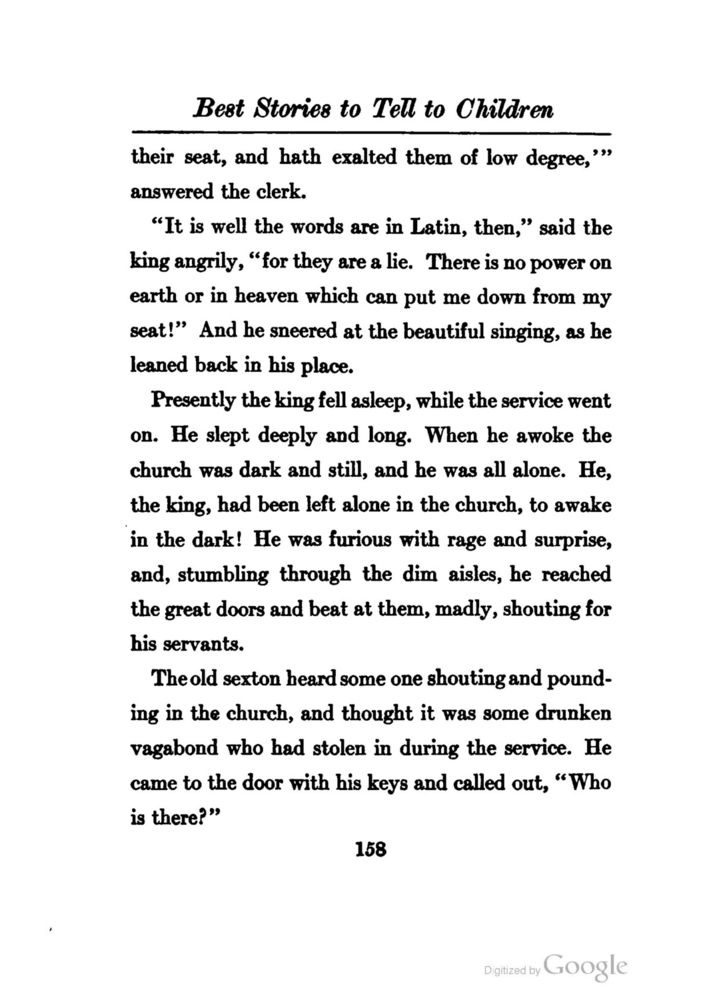 Best Stories to Tell to Children

their seat, and hath exalted them of low degree,'" answered the clerk.

"It is well the words are in Latin, then," said the king angrily, "for they are a lie. There is no power on earth or in heaven which can put me down from my seat!" And he sneered at the beautiful singing, as he leaned back in his place.

Presently the king fell asleep, while the service went on. He slept deeply and long. When he awoke the church was dark and still, and he was all alone. He, the king, had been left alone in the church, to awake in the dark! He was furious with rage and surprise, and, stumbling through the dim aisles, he reached the great doors and beat at them, madly, shouting for his servants.

The old sexton heard some one shouting and pounding in the church, and thought it was some drunken vagabond who had stolen in during the service. He came to the door with his keys and called out, "Who is there?"

158

Digitized by Google